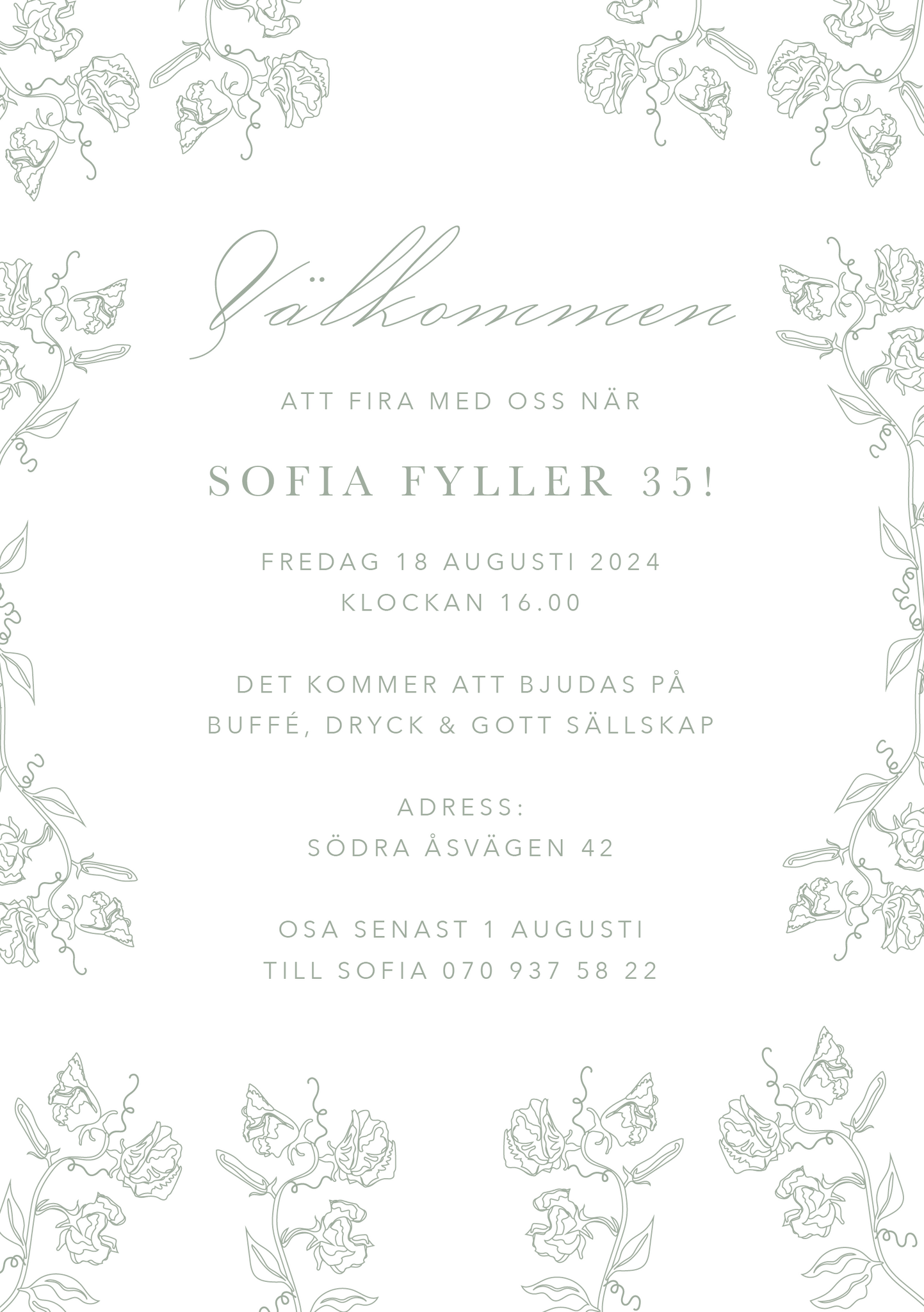 Välkommen

ATT FIRA MED OSS NÄR

SOFIA FYLLER 35!

FREDAG 18 AUGUSTI 2024
KLOCKAN 16.00

DET KOMMER ATT BJUDAS PÅ
BUFFÉ, DRYCK & GOTT SÄLLSKAP

ADRESS:
SÖDRA ÅSVÄGEN 42

OSA SENAST 1 AUGUSTI
TILL SOFIA 070 937 58 22